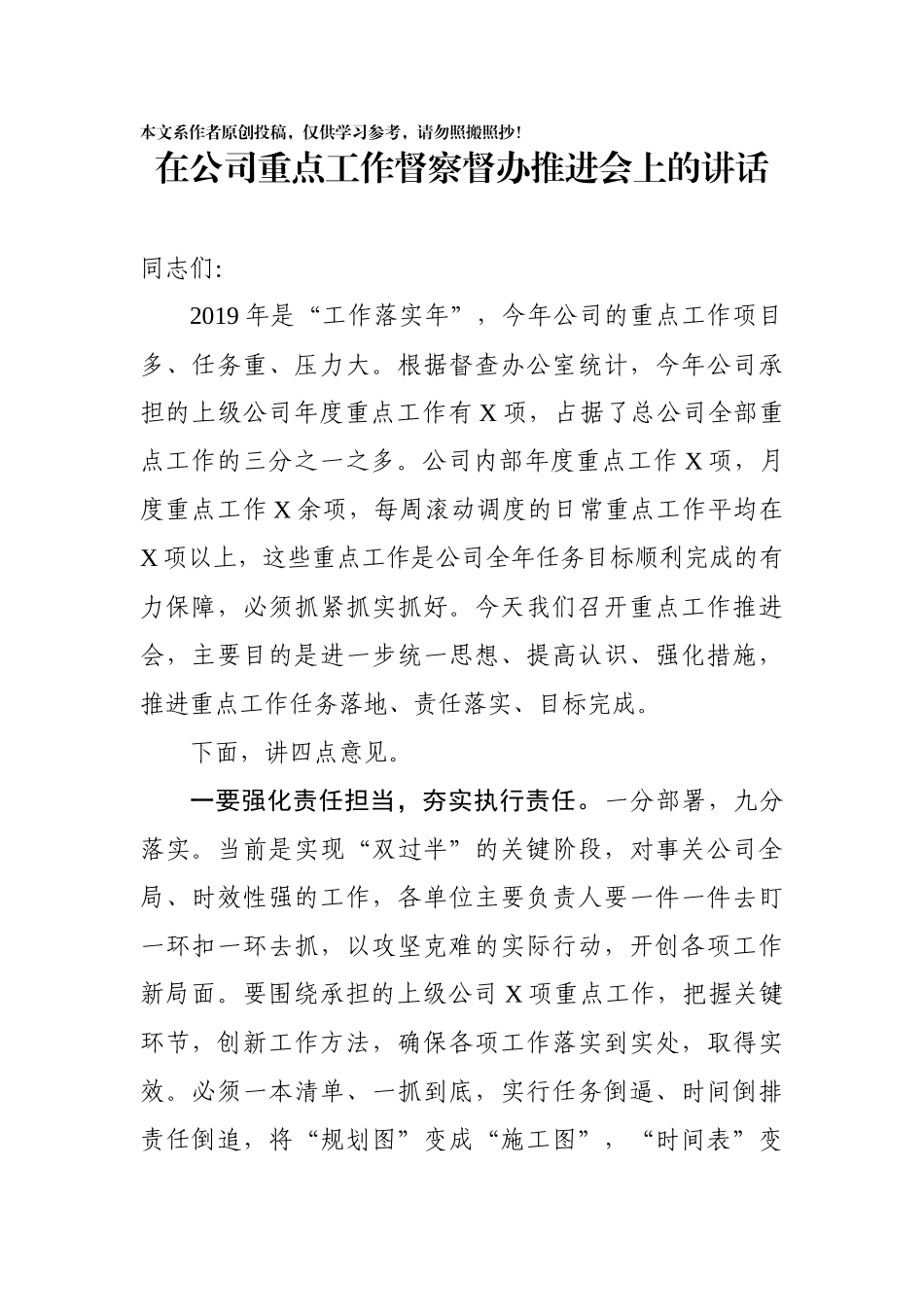 本文系作者原创投稿，仅供学习参考，请勿照搬照抄！

在公司重点工作督察督办推进会上的讲话

同志们:

2019年是“工作落实年”，今年公司的重点工作项目多、任务重、压力大。根据督查办公室统计，今年公司承担的上级公司年度重点工作有X项，占据了总公司全部重点工作的三分之一之多。公司内部年度重点工作X项，月度重点工作X余项，每周滚动调度的日常重点工作平均在X项以上，这些重点工作是公司全年任务目标顺利完成的有力保障，必须抓紧抓实抓好。今天我们召开重点工作推进会，主要目的是进一步统一思想、提高认识、强化措施，推进重点工作任务落地、责任落实、目标完成。

下面，讲四点意见。

一要强化责任担当，夯实执行责任。一分部署，九分落实。当前是实现“双过半”的关键阶段，对事关公司全局、时效性强的工作，各单位主要负责人要一件一件去盯一环扣一环去抓，以攻坚克难的实际行动，开创各项工作新局面。要围绕承担的上级公司X项重点工作，把握关键环节，创新工作方法，确保各项工作落实到实处，取得实效。必须一本清单、一抓到底，实行任务倒逼、时间倒排责任倒追，将“规划图”变成“施工图”，“时间表”变